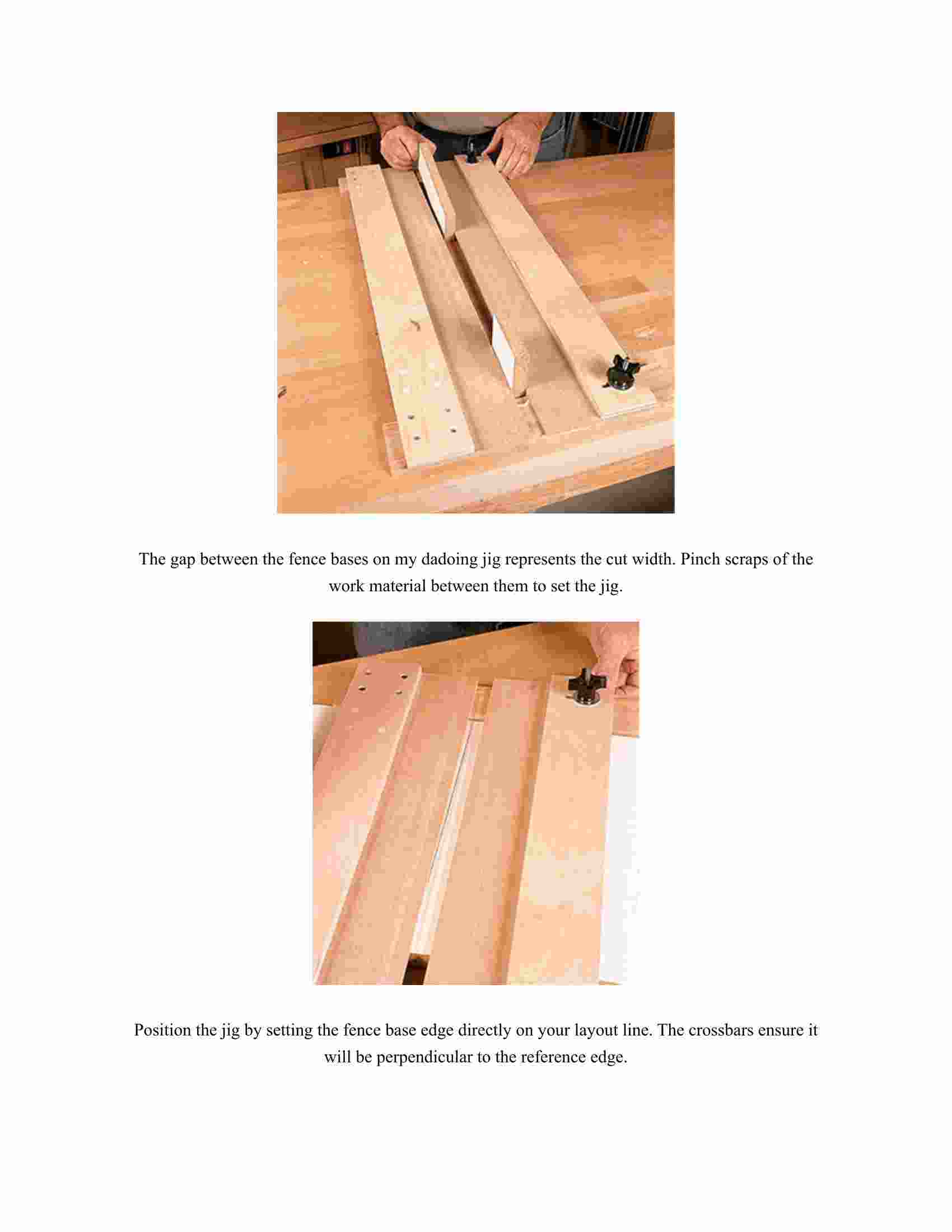 The gap between the fence bases on my dadoing jig represents the cut width. Pinch scraps of the work material between them to set the jig.

Position the jig by setting the fence base edge directly on your layout line. The crossbars ensure it will be perpendicular to the reference edge.